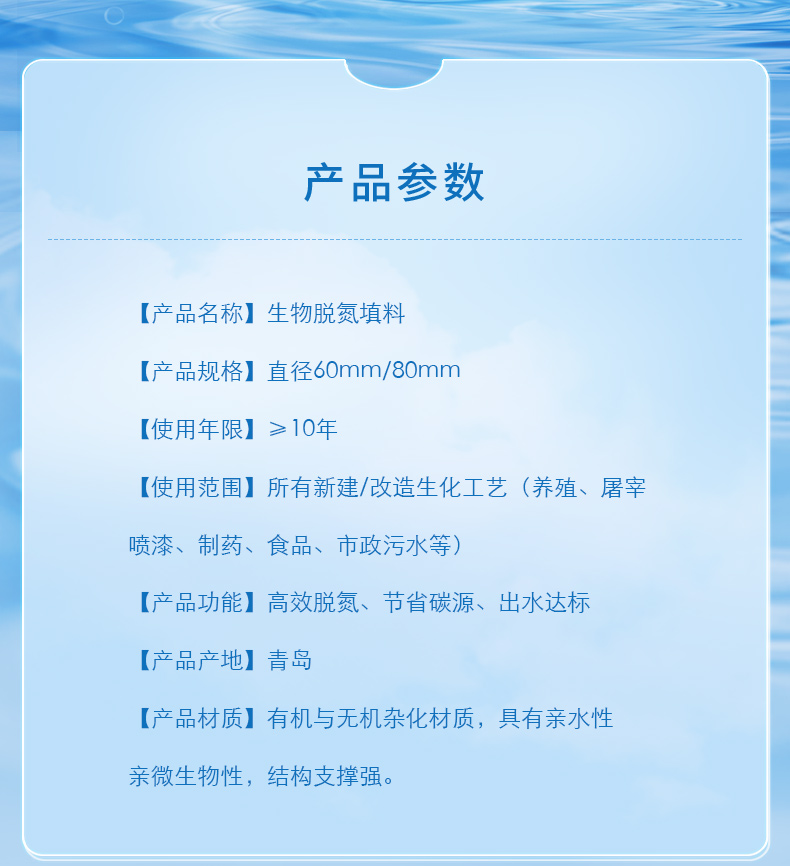 产品参数

【产品名称】生物脱氮填料

【产品规格】直径60mm/80mm

【使用年限】≥10年

【使用范围】所有新建/改造生化工艺（养殖、屠宰喷漆、制药、食品、市政污水等）

【产品功能】高效脱氮、节省碳源、出水达标

【产品产地】青岛

【产品材质】有机与无机杂化材质，具有亲水性亲微生物性，结构支撑强。